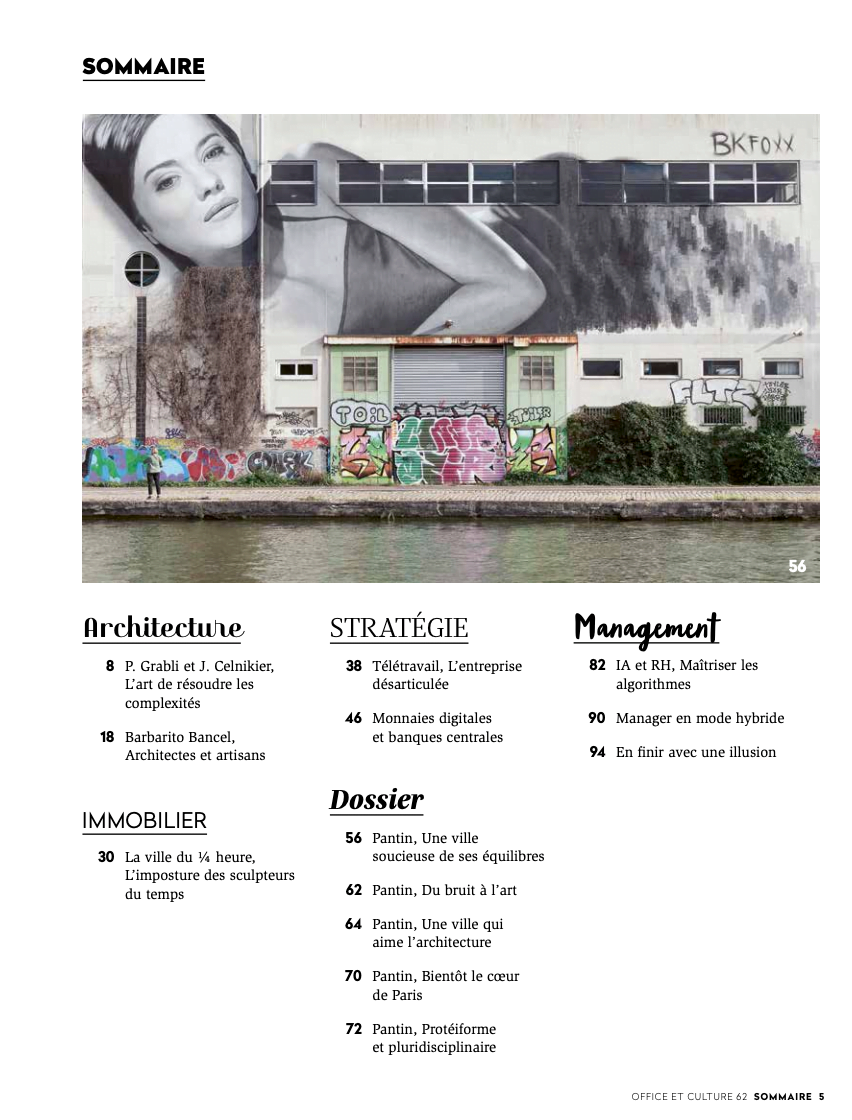 SOMMAIRE

BKFOXX

TOIL

FLTS

56

Architecture

8 P. Grabli et J. Celnikier, L'art de résoudre les complexités

18 Barbarito Bancel, Architectes et artisans

IMMOBILIER

30 La ville du ¼ heure, L'imposture des sculpteurs du temps

STRATÉGIE

38 Télétravail, L'entreprise désarticulée

46 Monnaies digitales et banques centrales

Dossier

56 Pantin, Une ville soucieuse de ses équilibres

62 Pantin, Du bruit à l'art

64 Pantin, Une ville qui aime l'architecture

70 Pantin, Bientôt le cœur de Paris

72 Pantin, Protéiforme et pluridisciplinaire

Management

82 IA et RH, Maîtriser les algorithmes

90 Manager en mode hybride

94 En finir avec une illusion

OFFICE ET CULTURE 62 SOMMAIRE 5